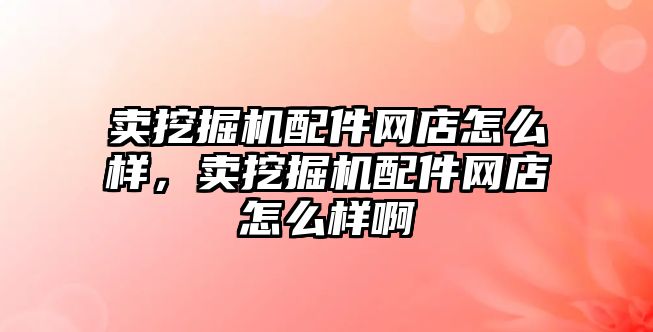 卖挖掘机配件网店怎么样，卖挖掘机配件网店怎么样啊